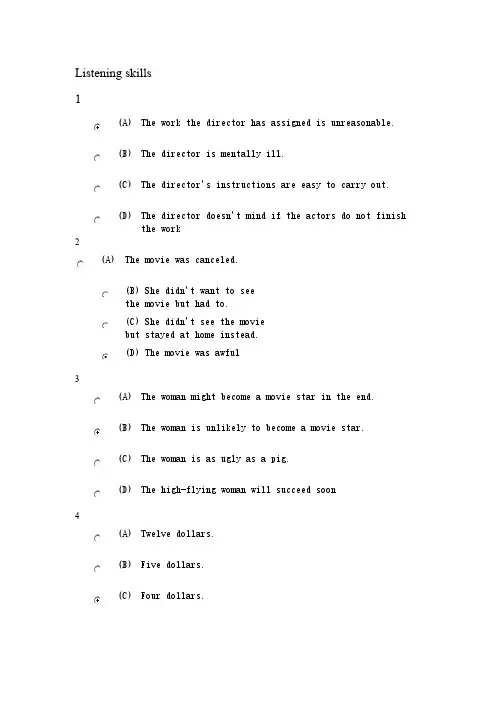 Listening skills

1

(A) The work the director has assigned is unreasonable.

(B) The director is mentally ill.

(C) The director's instructions are easy to carry out.

(D) The director doesn't mind if the actors do not finish the work

2

(A) The movie was canceled.

(B) She didn't want to see the movie but had to.

(C) She didn't see the movie but stayed at home instead.

(D) The movie was awful

3

(A) The woman might become a movie star in the end.

(B) The woman is unlikely to become a movie star.

(C) The woman is as ugly as a pig.

(D) The high-flying woman will succeed soon

4

(A) Twelve dollars.

(B) Five dollars.

(C) Four dollars.